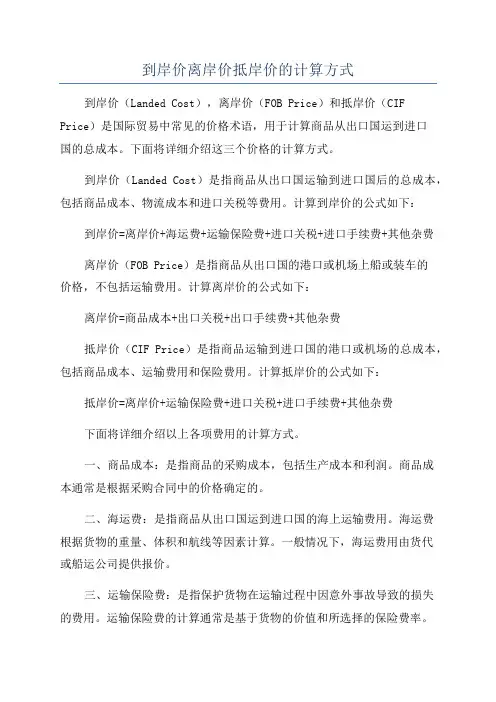 到岸价离岸价抵岸价的计算方式

到岸价（Landed Cost），离岸价（FOB Price）和抵岸价（CIF Price）是国际贸易中常见的价格术语，用于计算商品从出口国运到进口国的总成本。下面将详细介绍这三个价格的计算方式。

到岸价（Landed Cost）是指商品从出口国运输到进口国后的总成本，包括商品成本、物流成本和进口关税等费用。计算到岸价的公式如下：

到岸价=离岸价+海运费+运输保险费+进口关税+进口手续费+其他杂费

离岸价（FOB Price）是指商品从出口国的港口或机场上船或装车的价格，不包括运输费用。计算离岸价的公式如下：

离岸价=商品成本+出口关税+出口手续费+其他杂费

抵岸价（CIF Price）是指商品运输到进口国的港口或机场的总成本，包括商品成本、运输费用和保险费用。计算抵岸价的公式如下：

抵岸价=离岸价+运输保险费+进口关税+进口手续费+其他杂费

下面将详细介绍以上各项费用的计算方式。

一、商品成本：是指商品的采购成本，包括生产成本和利润。商品成本通常是根据采购合同中的价格确定的。

二、海运费：是指商品从出口国运到进口国的海上运输费用。海运费根据货物的重量、体积和航线等因素计算。一般情况下，海运费用由货代或船运公司提供报价。

三、运输保险费：是指保护货物在运输过程中因意外事故导致的损失的费用。运输保险费的计算通常是基于货物的价值和所选择的保险费率。